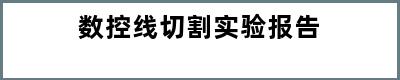 数控线切割实验报告